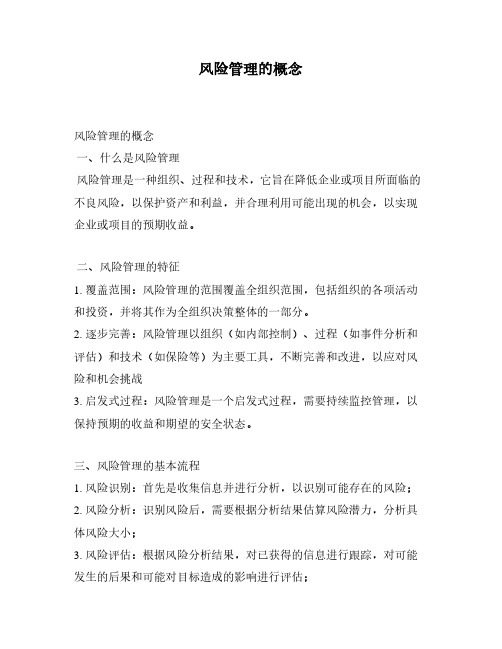 风险管理的概念

风险管理的概念
一、什么是风险管理
风险管理是一种组织、过程和技术，它旨在降低企业或项目所面临的不良风险，以保护资产和利益，并合理利用可能出现的机会，以实现企业或项目的预期收益。

二、风险管理的特征
1. 覆盖范围：风险管理的范围覆盖全组织范围，包括组织的各项活动和投资，并将其作为全组织决策整体的一部分。
2. 逐步完善：风险管理以组织（如内部控制）、过程（如事件分析和评估）和技术（如保险等）为主要工具，不断完善和改进，以应对风险和机会挑战
3. 启发式过程：风险管理是一个启发式过程，需要持续监控管理，以保持预期的收益和期望的安全状态。

三、风险管理的基本流程
1. 风险识别：首先是收集信息并进行分析，以识别可能存在的风险；
2. 风险分析：识别风险后，需要根据分析结果估算风险潜力，分析具体风险大小；
3. 风险评估：根据风险分析结果，对已获得的信息进行跟踪，对可能发生的后果和可能对目标造成的影响进行评估；